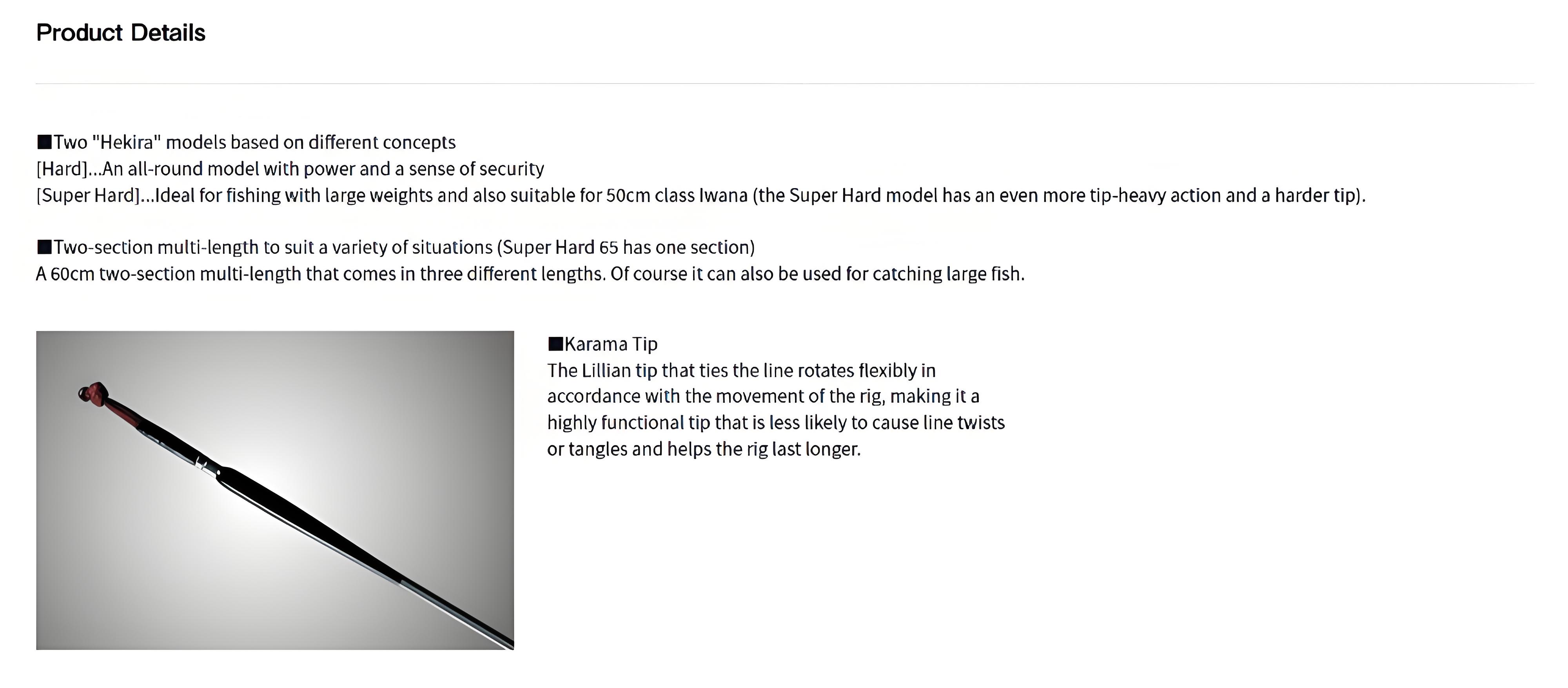 Product Details

■Two "Hekira" models based on different concepts
[Hard]...An all-round model with power and a sense of security
[Super Hard]...Ideal for fishing with large weights and also suitable for 50cm class Iwana (the Super Hard model has an even more tip-heavy action and a harder tip).

■Two-section multi-length to suit a variety of situations (Super Hard 65 has one section)
A 60cm two-section multi-length that comes in three different lengths. Of course it can also be used for catching large fish.

■Karama Tip
The Lillian tip that ties the line rotates flexibly in accordance with the movement of the rig, making it a highly functional tip that is less likely to cause line twists or tangles and helps the rig last longer.